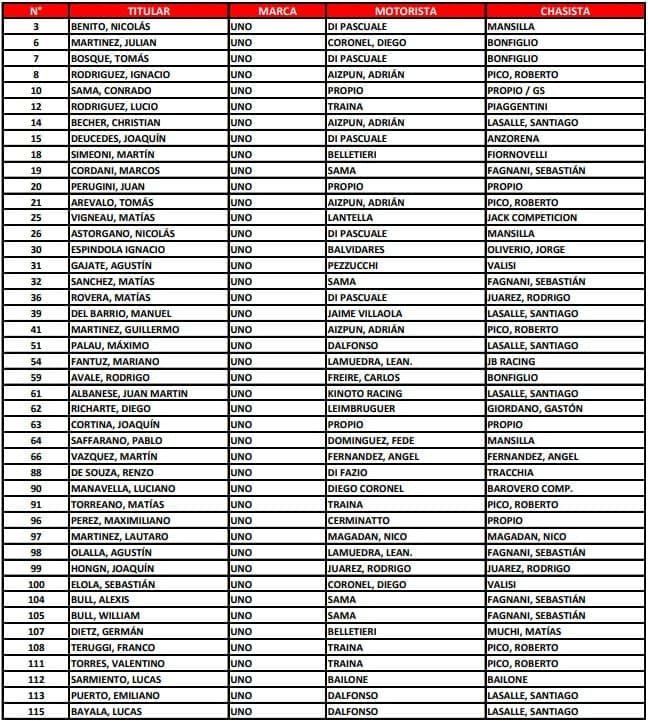 | N° | TITULAR | MARCA | MOTORISTA | CHASISTA |
|---|---|---|---|---|
| 3 | BENITO, NICOLÁS | UNO | DI PASCUALE | MANSILLA |
| 6 | MARTINEZ, JULIAN | UNO | CORONEL, DIEGO | BONFIGLIO |
| 7 | BOSQUE, TOMÁS | UNO | DI PASCUALE | BONFIGLIO |
| 8 | RODRIGUEZ, IGNACIO | UNO | AIZPUN, ADRIÁN | PICO, ROBERTO |
| 10 | SAMA, CONRADO | UNO | PROPIO | PROPIO / GS |
| 12 | RODRIGUEZ, LUCIO | UNO | TRAINA | PIAGGENTINI |
| 14 | BECHER, CHRISTIAN | UNO | AIZPUN, ADRIÁN | LASALLE, SANTIAGO |
| 15 | DEUCEDES, JOAQUÍN | UNO | DI PASCUALE | ANZORENA |
| 18 | SIMEONI, MARTÍN | UNO | BELLETIERI | FIORNOVELLI |
| 19 | CORDANI, MARCOS | UNO | SAMA | FAGNANI, SEBASTIÁN |
| 20 | PERUGINI, JUAN | UNO | PROPIO | PROPIO |
| 21 | AREVALO, TOMÁS | UNO | AIZPUN, ADRIÁN | PICO, ROBERTO |
| 25 | VIGNEAU, MATÍAS | UNO | LANTELLA | JACK COMPETICION |
| 26 | ASTORGANO, NICOLÁS | UNO | DI PASCUALE | MANSILLA |
| 30 | ESPINDOLA IGNACIO | UNO | BALVIDARES | OLIVERIO, JORGE |
| 31 | GAJATE, AGUSTÍN | UNO | PEZZUCCHI | VALISI |
| 32 | SANCHEZ, MATÍAS | UNO | SAMA | FAGNANI, SEBASTIÁN |
| 36 | ROVERA, MATÍAS | UNO | DI PASCUALE | JUAREZ, RODRIGO |
| 39 | DEL BARRIO, MANUEL | UNO | JAIME VILLAOLA | LASALLE, SANTIAGO |
| 41 | MARTINEZ, GUILLERMO | UNO | AIZPUN, ADRIÁN | PICO, ROBERTO |
| 51 | PALAU, MÁXIMO | UNO | DALFONSO | LASALLE, SANTIAGO |
| 54 | FANTUZ, MARIANO | UNO | LAMUEDRA, LEAN. | JB RACING |
| 59 | AVALE, RODRIGO | UNO | FREIRE, CARLOS | BONFIGLIO |
| 61 | ALBANESE, JUAN MARTIN | UNO | KINOTO RACING | LASALLE, SANTIAGO |
| 62 | RICHARTE, DIEGO | UNO | LEIMBRUGUER | GIORDANO, GASTÓN |
| 63 | CORTINA, JOAQUÍN | UNO | PROPIO | PROPIO |
| 64 | SAFFARANO, PABLO | UNO | DOMINGUEZ, FEDE | MANSILLA |
| 66 | VAZQUEZ, MARTÍN | UNO | FERNANDEZ, ANGEL | FERNANDEZ, ANGEL |
| 88 | DE SOUZA, RENZO | UNO | DI FAZIO | TRACCHIA |
| 90 | MANAVELLA, LUCIANO | UNO | DIEGO CORONEL | BAROVERO COMP. |
| 91 | TORREANO, MATÍAS | UNO | TRAINA | PICO, ROBERTO |
| 96 | PEREZ, MAXIMILIANO | UNO | CERMINATTO | PROPIO |
| 97 | MARTINEZ, LAUTARO | UNO | MAGADAN, NICO | MAGADAN, NICO |
| 98 | OLALLA, AGUSTÍN | UNO | LAMUEDRA, LEAN. | FAGNANI, SEBASTIÁN |
| 99 | HONGN, JOAQUÍN | UNO | JUAREZ, RODRIGO | JUAREZ, RODRIGO |
| 100 | ELOLA, SEBASTIÁN | UNO | CORONEL, DIEGO | VALISI |
| 104 | BULL, ALEXIS | UNO | SAMA | FAGNANI, SEBASTIÁN |
| 105 | BULL, WILLIAM | UNO | SAMA | FAGNANI, SEBASTIÁN |
| 107 | DIETZ, GERMÁN | UNO | BELLETIERI | MUCHI, MATÍAS |
| 108 | TERUGGI, FRANCO | UNO | TRAINA | PICO, ROBERTO |
| 111 | TORRES, VALENTINO | UNO | TRAINA | PICO, ROBERTO |
| 112 | SARMIENTO, LUCAS | UNO | BAILONE | BAILONE |
| 113 | PUERTO, EMILIANO | UNO | DALFONSO | LASALLE, SANTIAGO |
| 115 | BAYALA, LUCAS | UNO | DALFONSO | LASALLE, SANTIAGO |